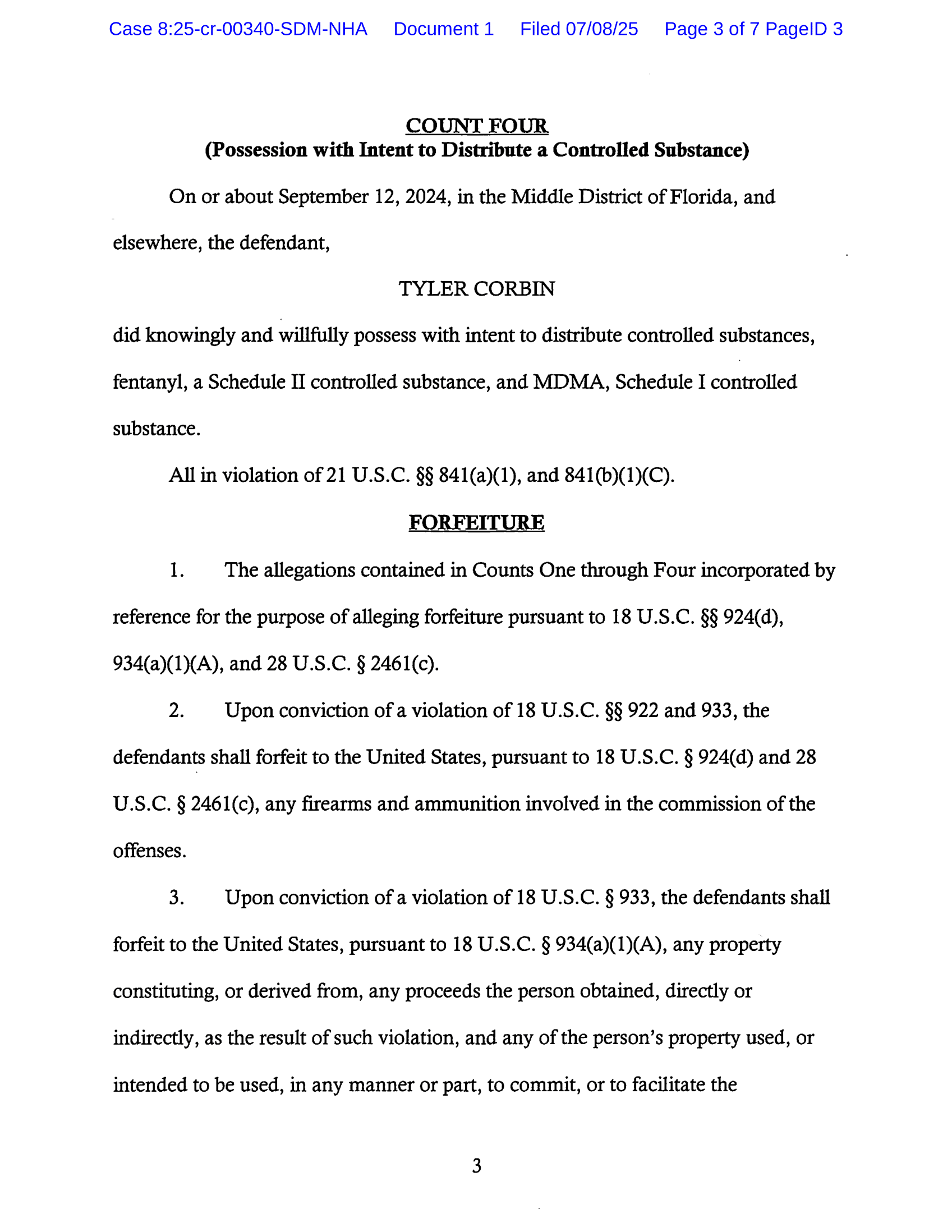 Case 8:25-cr-00340-SDM-NHA Document 1 Filed 07/08/25 Page 3 of 7 PageID 3

COUNT FOUR
(Possession with Intent to Distribute a Controlled Substance)

On or about September 12, 2024, in the Middle District of Florida, and elsewhere, the defendant,

TYLER CORBIN

did knowingly and willfully possess with intent to distribute controlled substances, fentanyl, a Schedule II controlled substance, and MDMA, Schedule I controlled substance.

All in violation of 21 U.S.C. §§ 841(a)(1), and 841(b)(1)(C).

FORFEITURE

1. The allegations contained in Counts One through Four incorporated by reference for the purpose of alleging forfeiture pursuant to 18 U.S.C. §§ 924(d), 934(a)(1)(A), and 28 U.S.C. § 2461(c).

2. Upon conviction of a violation of 18 U.S.C. §§ 922 and 933, the defendants shall forfeit to the United States, pursuant to 18 U.S.C. § 924(d) and 28 U.S.C. § 2461(c), any firearms and ammunition involved in the commission of the offenses.

3. Upon conviction of a violation of 18 U.S.C. § 933, the defendants shall forfeit to the United States, pursuant to 18 U.S.C. § 934(a)(1)(A), any property constituting, or derived from, any proceeds the person obtained, directly or indirectly, as the result of such violation, and any of the person's property used, or intended to be used, in any manner or part, to commit, or to facilitate the

3